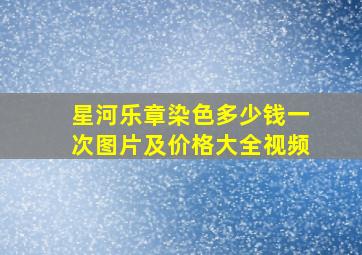 星河乐章染色多少钱一次图片及价格大全视频